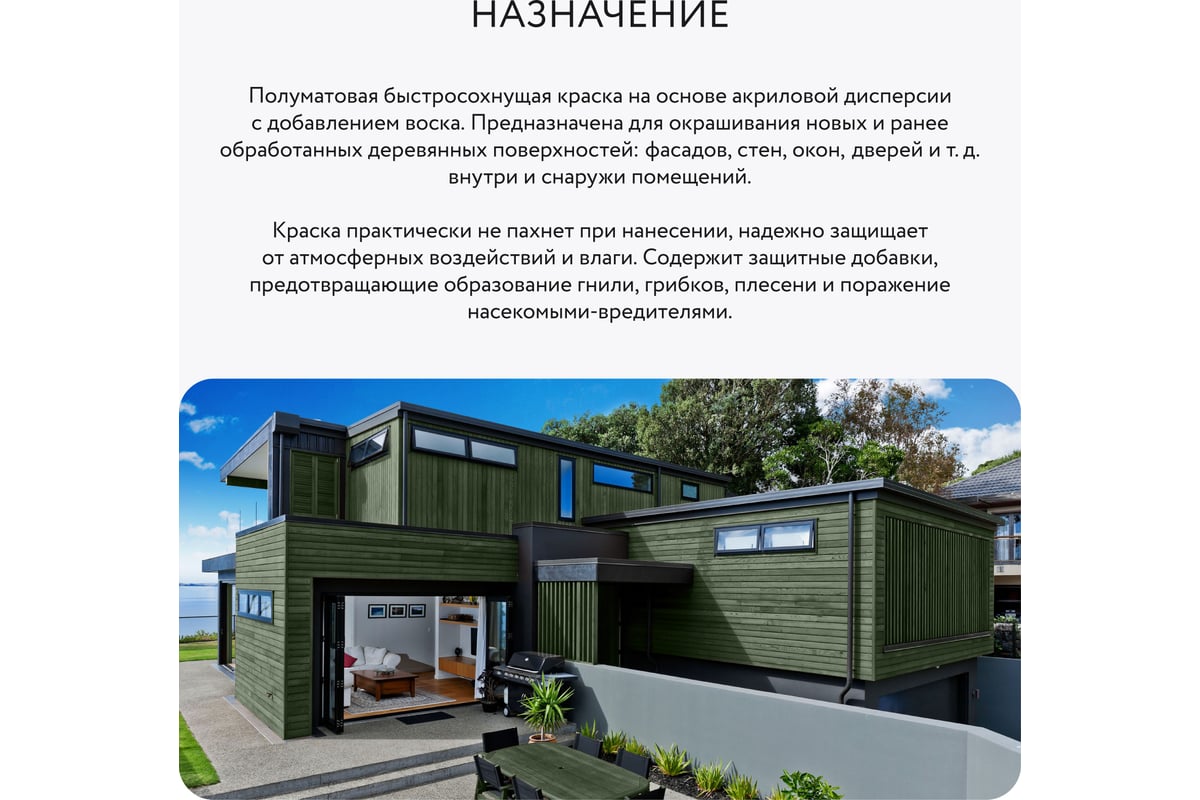 НАЗНАЧЕНИЕ

Полуматовая быстросохнущая краска на основе акриловой дисперсии с добавлением воска. Предназначена для окрашивания новых и ранее обработанных деревянных поверхностей: фасадов, стен, окон, дверей и т. д. внутри и снаружи помещений.

Краска практически не пахнет при нанесении, надежно защищает от атмосферных воздействий и влаги. Содержит защитные добавки, предотвращающие образование гнили, грибков, плесени и поражение насекомыми-вредителями.